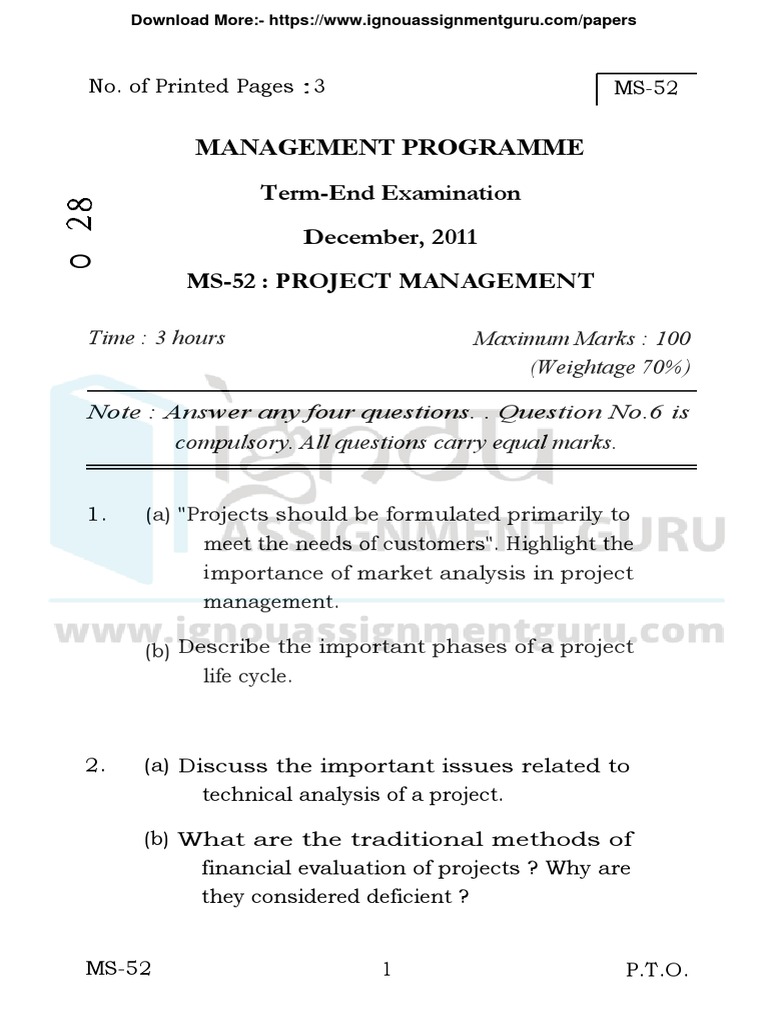 Download More:- https://www.ignouassignmentguru.com/papers

No. of Printed Pages : 3

MS-52

0 28

MANAGEMENT PROGRAMME

Term-End Examination

December, 2011

MS-52 : PROJECT MANAGEMENT

Time : 3 hours

Maximum Marks : 100
(Weightage 70%)

Note : Answer any four questions. . Question No.6 is compulsory. All questions carry equal marks.

ignou ASSIGNMENT GURU
www.ignouassignmentguru.com

1. (a) "Projects should be formulated primarily to meet the needs of customers". Highlight the importance of market analysis in project management.

(b) Describe the important phases of a project life cycle.

2. (a) Discuss the important issues related to technical analysis of a project.

(b) What are the traditional methods of financial evaluation of projects ? Why are they considered deficient ?

MS-52

1

P.T.O.